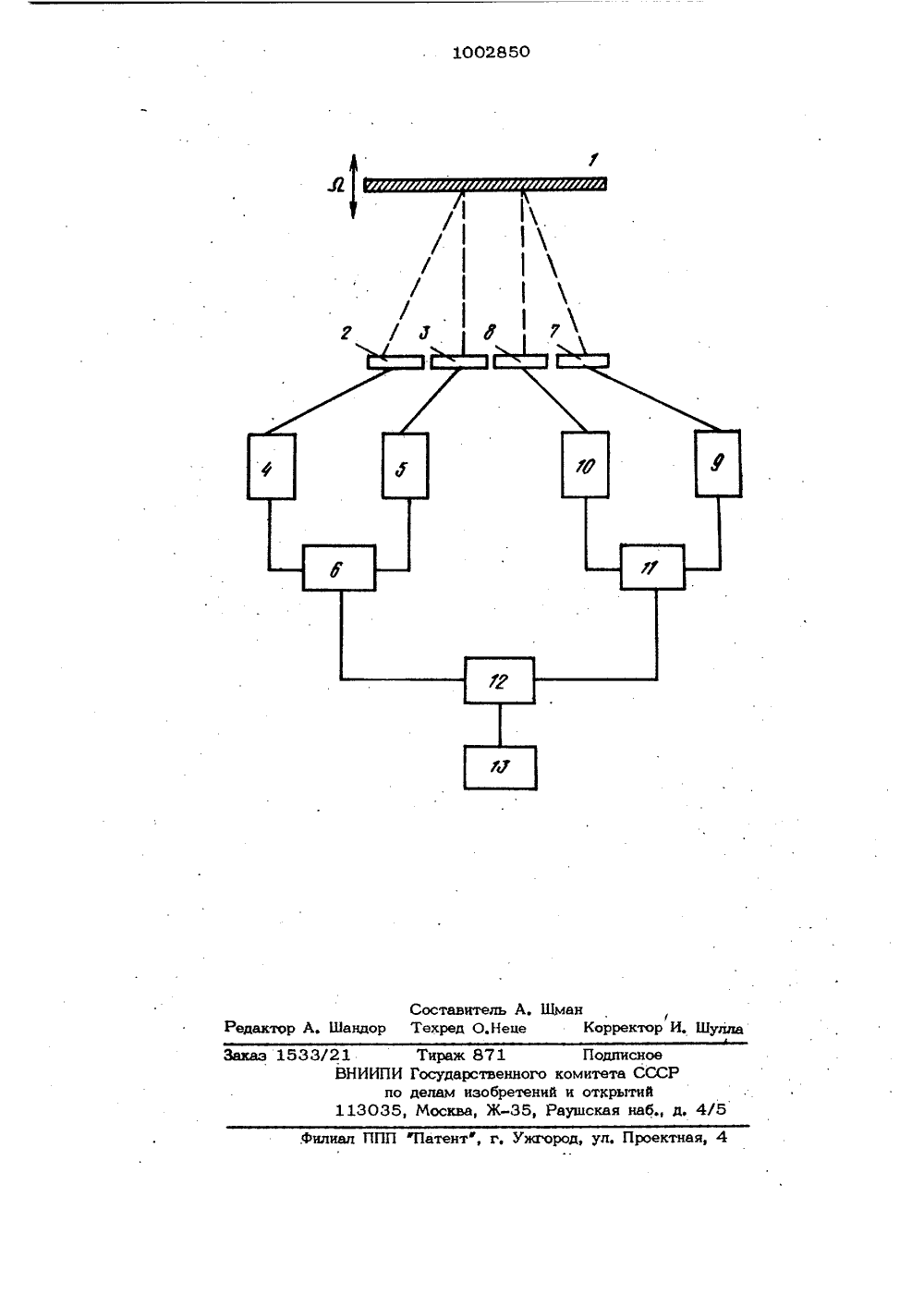 1002850

$\Omega$

1

2 3 8 7

4 5 10 9

6 11

12

13

Составитель А. Щман
Редактор А. Шандор Техред О.Неце Корректор И. Шулла

Заказ 1533/21 Тираж 871 Подписное
ВНИИПИ Государственного комитета СССР
по делам изобретений и открытий
113035, Москва, Ж-35, Раушская наб., д. 4/5

Филиал ППП "Патент", г. Ужгород, ул. Проектная, 4